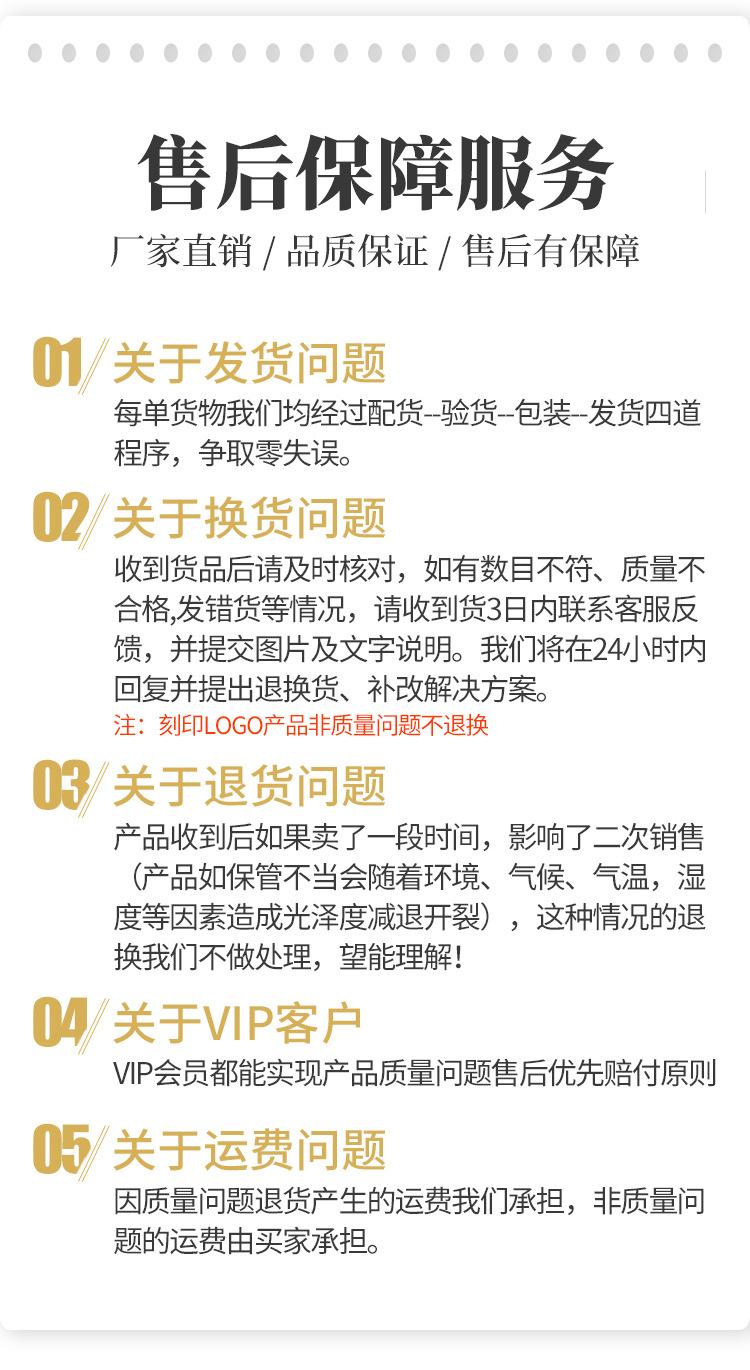 售后保障服务

厂家直销 / 品质保证 / 售后有保障

01 关于发货问题

每单货物我们均经过配货--验货--包装--发货四道程序，争取零失误。

02 关于换货问题

收到货品后请及时核对，如有数目不符、质量不合格,发错货等情况，请收到货3日内联系客服反馈，并提交图片及文字说明。我们将在24小时内回复并提出退换货、补改解决方案。

注：刻印LOGO产品非质量问题不退换

03 关于退货问题

产品收到后如果卖了一段时间，影响了二次销售（产品如保管不当会随着环境、气候、气温，湿度等因素造成光泽度减退开裂），这种情况的退换我们不做处理，望能理解!

04 关于VIP客户

VIP会员都能实现产品质量问题售后优先赔付原则

05 关于运费问题

因质量问题退货产生的运费我们承担，非质量问题的运费由买家承担。